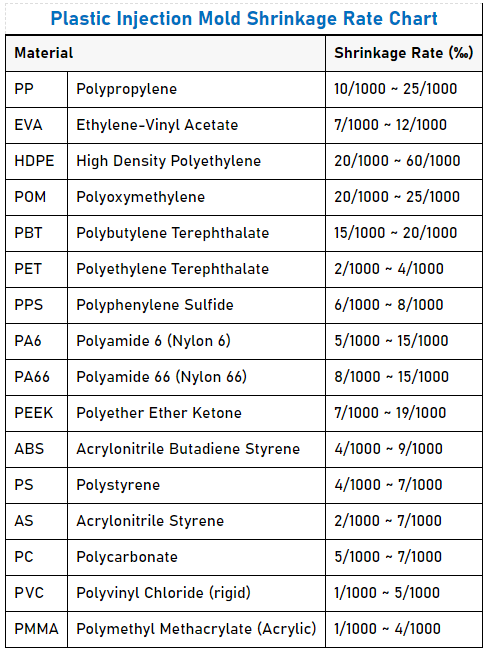 Plastic Injection Mold Shrinkage Rate Chart

| Material | | Shrinkage Rate (‰) |
|---|---|---|
| PP | Polypropylene | 10/1000 ~ 25/1000 |
| EVA | Ethylene-Vinyl Acetate | 7/1000 ~ 12/1000 |
| HDPE | High Density Polyethylene | 20/1000 ~ 60/1000 |
| POM | Polyoxymethylene | 20/1000 ~ 25/1000 |
| PBT | Polybutylene Terephthalate | 15/1000 ~ 20/1000 |
| PET | Polyethylene Terephthalate | 2/1000 ~ 4/1000 |
| PPS | Polyphenylene Sulfide | 6/1000 ~ 8/1000 |
| PA6 | Polyamide 6 (Nylon 6) | 5/1000 ~ 15/1000 |
| PA66 | Polyamide 66 (Nylon 66) | 8/1000 ~ 15/1000 |
| PEEK | Polyether Ether Ketone | 7/1000 ~ 19/1000 |
| ABS | Acrylonitrile Butadiene Styrene | 4/1000 ~ 9/1000 |
| PS | Polystyrene | 4/1000 ~ 7/1000 |
| AS | Acrylonitrile Styrene | 2/1000 ~ 7/1000 |
| PC | Polycarbonate | 5/1000 ~ 7/1000 |
| PVC | Polyvinyl Chloride (rigid) | 1/1000 ~ 5/1000 |
| PMMA | Polymethyl Methacrylate (Acrylic) | 1/1000 ~ 4/1000 |